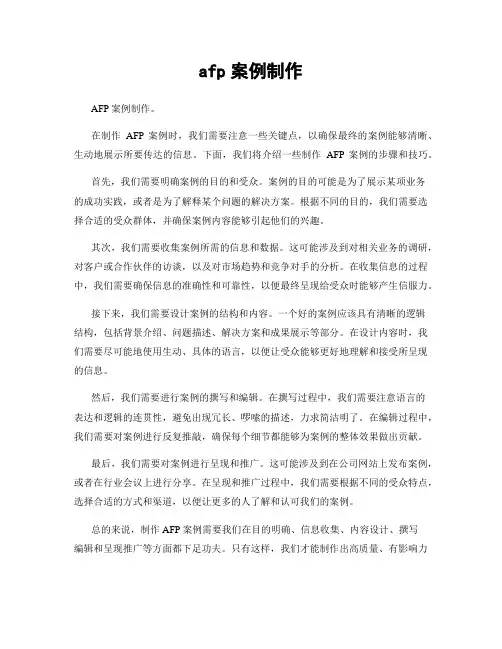 afp 案例制作

AFP 案例制作。

在制作 AFP 案例时，我们需要注意一些关键点，以确保最终的案例能够清晰、生动地展示所要传达的信息。下面，我们将介绍一些制作 AFP 案例的步骤和技巧。

首先，我们需要明确案例的目的和受众。案例的目的可能是为了展示某项业务的成功实践，或者是为了解释某个问题的解决方案。根据不同的目的，我们需要选择合适的受众群体，并确保案例内容能够引起他们的兴趣。

其次，我们需要收集案例所需的信息和数据。这可能涉及到对相关业务的调研，对客户或合作伙伴的访谈，以及对市场趋势和竞争对手的分析。在收集信息的过程中，我们需要确保信息的准确性和可靠性，以便最终呈现给受众时能够产生信服力。

接下来，我们需要设计案例的结构和内容。一个好的案例应该具有清晰的逻辑结构，包括背景介绍、问题描述、解决方案和成果展示等部分。在设计内容时，我们需要尽可能地使用生动、具体的语言，以便让受众能够更好地理解和接受所呈现的信息。

然后，我们需要进行案例的撰写和编辑。在撰写过程中，我们需要注意语言的表达和逻辑的连贯性，避免出现冗长、啰嗦的描述，力求简洁明了。在编辑过程中，我们需要对案例进行反复推敲，确保每个细节都能够为案例的整体效果做出贡献。

最后，我们需要对案例进行呈现和推广。这可能涉及到在公司网站上发布案例，或者在行业会议上进行分享。在呈现和推广过程中，我们需要根据不同的受众特点，选择合适的方式和渠道，以便让更多的人了解和认可我们的案例。

总的来说，制作 AFP 案例需要我们在目的明确、信息收集、内容设计、撰写编辑和呈现推广等方面都下足功夫。只有这样，我们才能制作出高质量、有影响力